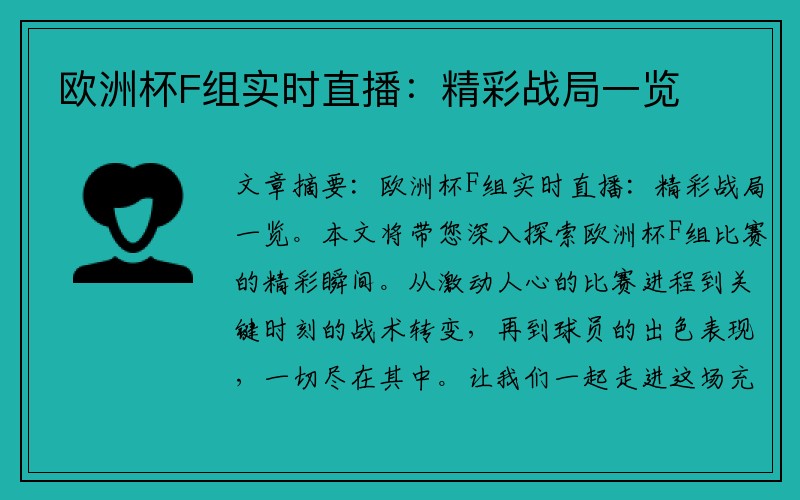 欧洲杯F组实时直播：精彩战局一览

文章摘要：欧洲杯F组实时直播：精彩战局一览。本文将带您深入探索欧洲杯F组比赛的精彩瞬间。从激动人心的比赛进程到关键时刻的战术转变，再到球员的出色表现，一切尽在其中。让我们一起走进这场充